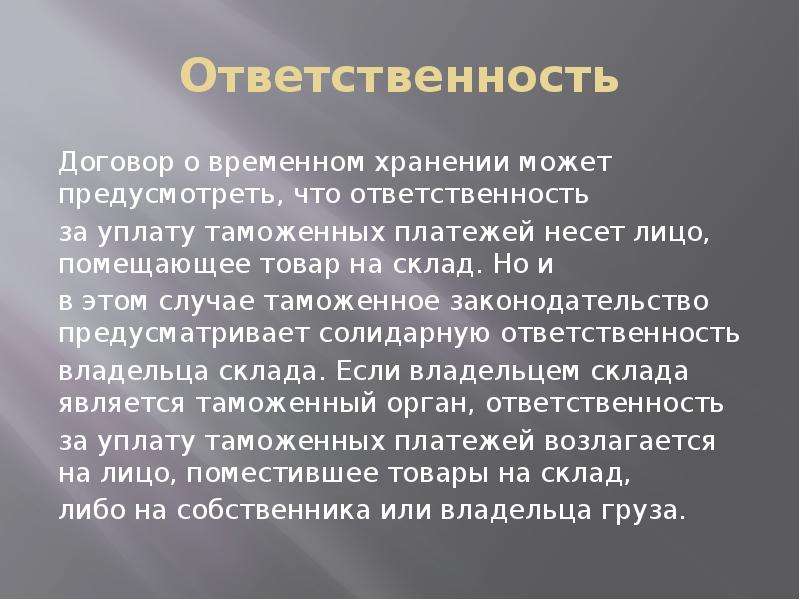 Ответственность

Договор о временном хранении может предусмотреть, что ответственность за уплату таможенных платежей несет лицо, помещающее товар на склад. Но и в этом случае таможенное законодательство предусматривает солидарную ответственность владельца склада. Если владельцем склада является таможенный орган, ответственность за уплату таможенных платежей возлагается на лицо, поместившее товары на склад, либо на собственника или владельца груза.